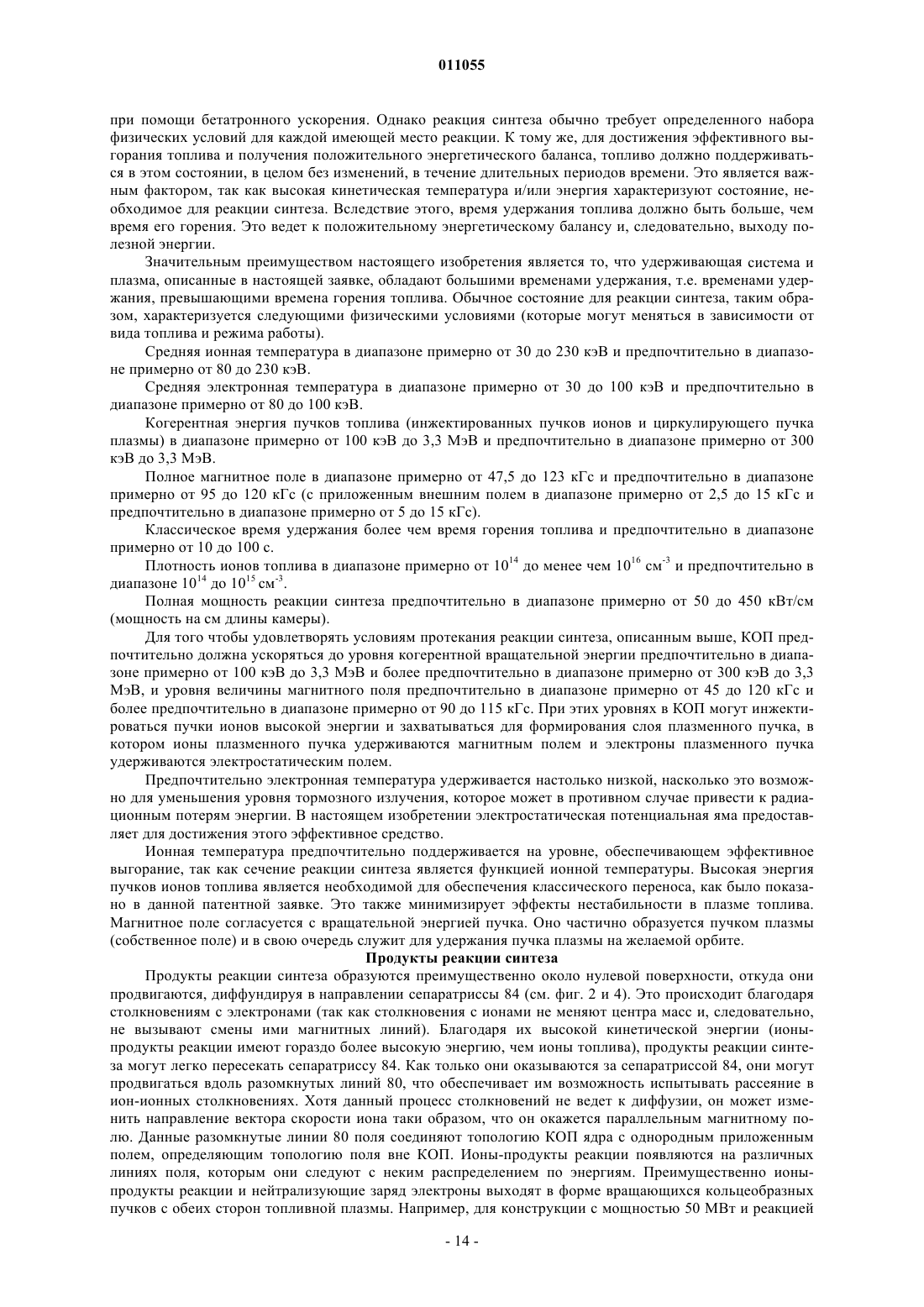 011055

при помощи бетатронного ускорения. Однако реакция синтеза обычно требует определенного набора физических условий для каждой имеющей место реакции. К тому же, для достижения эффективного выгорания топлива и получения положительного энергетического баланса, топливо должно поддерживаться в этом состоянии, в целом без изменений, в течение длительных периодов времени. Это является важным фактором, так как высокая кинетическая температура и/или энергия характеризуют состояние, необходимое для реакции синтеза. Вследствие этого, время удержания топлива должно быть больше, чем время его горения. Это ведет к положительному энергетическому балансу и, следовательно, выходу полезной энергии.

Значительным преимуществом настоящего изобретения является то, что удерживающая система и плазма, описанные в настоящей заявке, обладают большими временами удержания, т.е. временами удержания, превышающими времена горения топлива. Обычное состояние для реакции синтеза, таким образом, характеризуется следующими физическими условиями (которые могут меняться в зависимости от вида топлива и режима работы).

Средняя ионная температура в диапазоне примерно от 30 до 230 кэВ и предпочтительно в диапазоне примерно от 80 до 230 кэВ.

Средняя электронная температура в диапазоне примерно от 30 до 100 кэВ и предпочтительно в диапазоне примерно от 80 до 100 кэВ.

Когерентная энергия пучков топлива (инжектированных пучков ионов и циркулирующего пучка плазмы) в диапазоне примерно от 100 кэВ до 3,3 МэВ и предпочтительно в диапазоне примерно от 300 кэВ до 3,3 МэВ.

Полное магнитное поле в диапазоне примерно от 47,5 до 123 кГс и предпочтительно в диапазоне примерно от 95 до 120 кГс (с приложенным внешним полем в диапазоне примерно от 2,5 до 15 кГс и предпочтительно в диапазоне примерно от 5 до 15 кГс).

Классическое время удержания более чем время горения топлива и предпочтительно в диапазоне примерно от 10 до 100 с.

Плотность ионов топлива в диапазоне примерно от $10^{14}$ до менее чем $10^{16}$ см$^{-3}$ и предпочтительно в диапазоне $10^{14}$ до $10^{15}$ см$^{-3}$.

Полная мощность реакции синтеза предпочтительно в диапазоне примерно от 50 до 450 кВт/см (мощность на см длины камеры).

Для того чтобы удовлетворять условиям протекания реакции синтеза, описанным выше, КОП предпочтительно должна ускоряться до уровня когерентной вращательной энергии предпочтительно в диапазоне примерно от 100 кэВ до 3,3 МэВ и более предпочтительно в диапазоне примерно от 300 кэВ до 3,3 МэВ, и уровня величины магнитного поля предпочтительно в диапазоне примерно от 45 до 120 кГс и более предпочтительно в диапазоне примерно от 90 до 115 кГс. При этих уровнях в КОП могут инжектироваться пучки ионов высокой энергии и захватываться для формирования слоя плазменного пучка, в котором ионы плазменного пучка удерживаются магнитным полем и электроны плазменного пучка удерживаются электростатическим полем.

Предпочтительно электронная температура удерживается настолько низкой, насколько это возможно для уменьшения уровня тормозного излучения, которое может в противном случае привести к радиационным потерям энергии. В настоящем изобретении электростатическая потенциальная яма предоставляет для достижения этого эффективное средство.

Ионная температура предпочтительно поддерживается на уровне, обеспечивающем эффективное выгорание, так как сечение реакции синтеза является функцией ионной температуры. Высокая энергия пучков ионов топлива является необходимой для обеспечения классического переноса, как было показано в данной патентной заявке. Это также минимизирует эффекты нестабильности в плазме топлива. Магнитное поле согласуется с вращательной энергией пучка. Оно частично образуется пучком плазмы (собственное поле) и в свою очередь служит для удержания пучка плазмы на желаемой орбите.

Продукты реакции синтеза

Продукты реакции синтеза образуются преимущественно около нулевой поверхности, откуда они продвигаются, диффундируя в направлении сепаратриссы 84 (см. фиг. 2 и 4). Это происходит благодаря столкновениям с электронами (так как столкновения с ионами не меняют центра масс и, следовательно, не вызывают смены ими магнитных линий). Благодаря их высокой кинетической энергии (ионы-продукты реакции имеют гораздо более высокую энергию, чем ионы топлива), продукты реакции синтеза могут легко пересекать сепаратриссу 84. Как только они оказываются за сепаратриссой 84, они могут продвигаться вдоль разомкнутых линий 80, что обеспечивает им возможность испытывать рассеяние в ион-ионных столкновениях. Хотя данный процесс столкновений не ведет к диффузии, он может изменить направление вектора скорости иона таки образом, что он окажется параллельным магнитному полю. Данные разомкнутые линии 80 поля соединяют топологию КОП ядра с однородным приложенным полем, определяющим топологию поля вне КОП. Ионы-продукты реакции появляются на различных линиях поля, которым они следуют с неким распределением по энергиям. Преимущественно ионы-продукты реакции и нейтрализующие заряд электроны выходят в форме вращающихся кольцеобразных пучков с обеих сторон топливной плазмы. Например, для конструкции с мощностью 50 МВт и реакцией

- 14 -